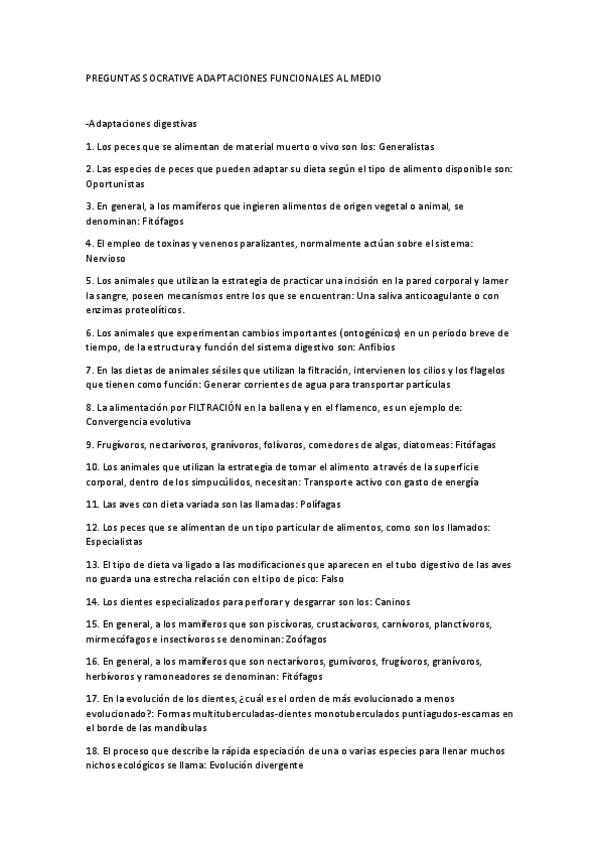 PREGUNTAS SOCRATIVE ADAPTACIONES FUNCIONALES AL MEDIO

-Adaptaciones digestivas

1. Los peces que se alimentan de material muerto o vivo son los: Generalistas

2. Las especies de peces que pueden adaptar su dieta según el tipo de alimento disponible son: Oportunistas

3. En general, a los mamíferos que ingieren alimentos de origen vegetal o animal, se denominan: Fitófagos

4. El empleo de toxinas y venenos paralizantes, normalmente actúan sobre el sistema: Nervioso

5. Los animales que utilizan la estrategia de practicar una incisión en la pared corporal y lamer la sangre, poseen mecanismos entre los que se encuentran: Una saliva anticoagulante o con enzimas proteolíticos.

6. Los animales que experimentan cambios importantes (ontogénicos) en un periodo breve de tiempo, de la estructura y función del sistema digestivo son: Anfibios

7. En las dietas de animales sésiles que utilizan la filtración, intervienen los cilios y los flagelos que tienen como función: Generar corrientes de agua para transportar partículas

8. La alimentación por FILTRACIÓN en la ballena y en el flamenco, es un ejemplo de: Convergencia evolutiva

9. Frugívoros, nectarívoros, granívoros, folívoros, comedores de algas, diatomeas: Fitófagas

10. Los animales que utilizan la estrategia de tomar el alimento a través de la superficie corporal, dentro de los simpucúlidos, necesitan: Transporte activo con gasto de energía

11. Las aves con dieta variada son las llamadas: Polífagas

12. Los peces que se alimentan de un tipo particular de alimentos, como son los llamados: Especialistas

13. El tipo de dieta va ligado a las modificaciones que aparecen en el tubo digestivo de las aves no guarda una estrecha relación con el tipo de pico: Falso

14. Los dientes especializados para perforar y desgarrar son los: Caninos

15. En general, a los mamíferos que son piscívoras, crustacívoros, carnívoros, planctívoros, mirmecófagos e insectívoros se denominan: Zoófagos

16. En general, a los mamíferos que son nectarívoros, gumívoros, frugívoros, granívoros, herbívoros y ramoneadores se denominan: Fitófagos

17. En la evolución de los dientes, ¿cuál es el orden de más evolucionado a menos evolucionado?: Formas multituberculadas-dientes monotuberculados puntiagudos-escamas en el borde de las mandíbulas

18. El proceso que describe la rápida especiación de una o varias especies para llenar muchos nichos ecológicos se llama: Evolución divergente